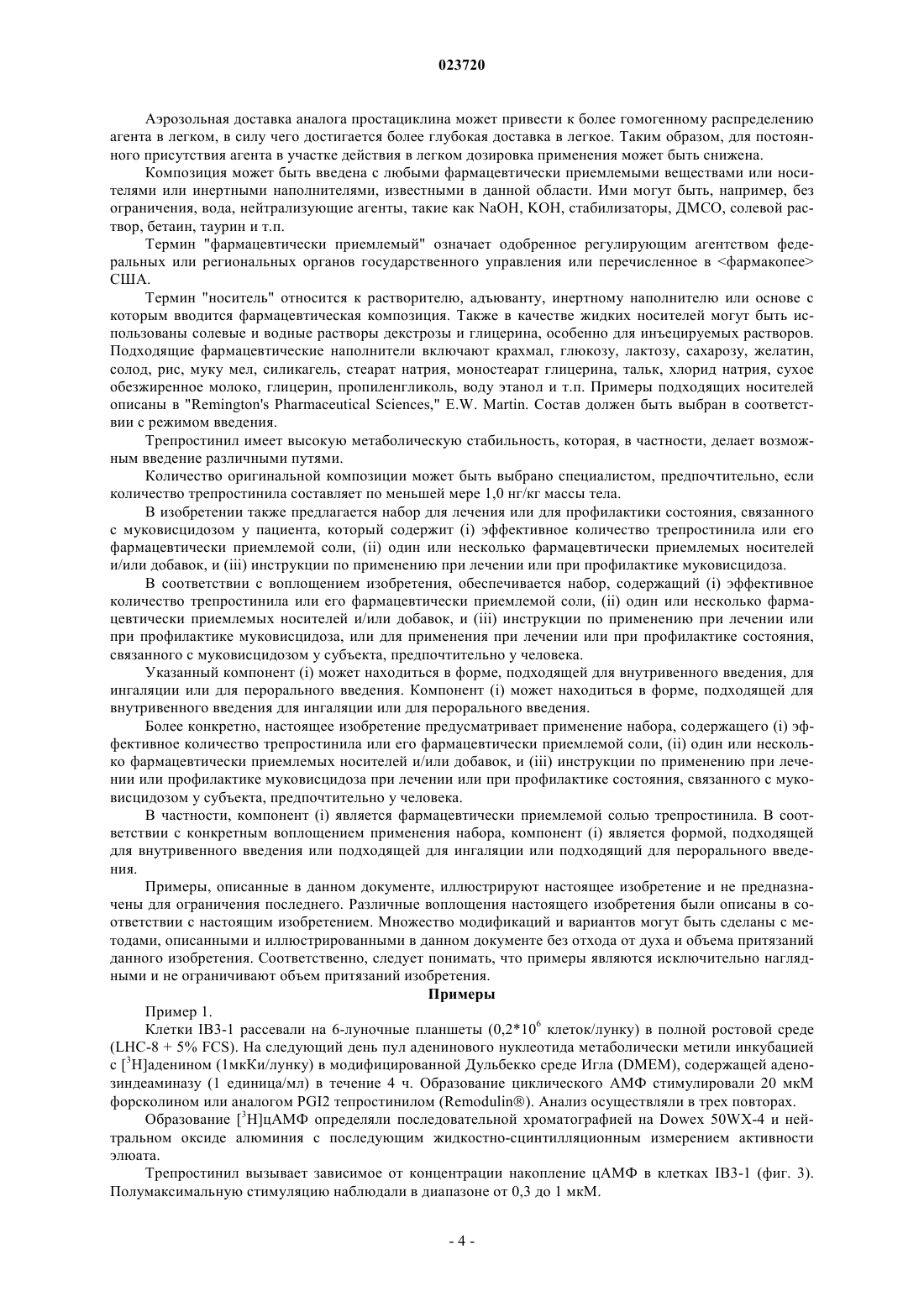 023720

Аэрозольная доставка аналога простациклина может привести к более гомогенному распределению агента в легком, в силу чего достигается более глубокая доставка в легкое. Таким образом, для постоянного присутствия агента в участке действия в легком дозировка применения может быть снижена.

Композиция может быть введена с любыми фармацевтически приемлемыми веществами или носителями или инертными наполнителями, известными в данной области. Ими могут быть, например, без ограничения, вода, нейтрализующие агенты, такие как NaOH, KOH, стабилизаторы, ДМСО, солевой раствор, бетаин, таурин и т.п.

Термин "фармацевтически приемлемый" означает одобренное регулирующим агентством федеральных или региональных органов государственного управления или перечисленное в <фармакопее> США.

Термин "носитель" относится к растворителю, адъюванту, инертному наполнителю или основе с которым вводится фармацевтическая композиция. Также в качестве жидких носителей могут быть использованы солевые и водные растворы декстрозы и глицерина, особенно для инъецируемых растворов. Подходящие фармацевтические наполнители включают крахмал, глюкозу, лактозу, сахарозу, желатин, солод, рис, муку мел, силикагель, стеарат натрия, моностеарат глицерина, тальк, хлорид натрия, сухое обезжиренное молоко, глицерин, пропиленгликоль, воду этанол и т.п. Примеры подходящих носителей описаны в "Remington's Pharmaceutical Sciences," E.W. Martin. Состав должен быть выбран в соответствии с режимом введения.

Трепростинил имеет высокую метаболическую стабильность, которая, в частности, делает возможным введение различными путями.

Количество оригинальной композиции может быть выбрано специалистом, предпочтительно, если количество трепростинила составляет по меньшей мере 1,0 нг/кг массы тела.

В изобретении также предлагается набор для лечения или для профилактики состояния, связанного с муковисцидозом у пациента, который содержит (i) эффективное количество трепростинила или его фармацевтически приемлемой соли, (ii) один или несколько фармацевтически приемлемых носителей и/или добавок, и (iii) инструкции по применению при лечении или при профилактике муковисцидоза.

В соответствии с воплощением изобретения, обеспечивается набор, содержащий (i) эффективное количество трепростинила или его фармацевтически приемлемой соли, (ii) один или несколько фармацевтически приемлемых носителей и/или добавок, и (iii) инструкции по применению при лечении или при профилактике муковисцидоза, или для применения при лечении или при профилактике состояния, связанного с муковисцидозом у субъекта, предпочтительно у человека.

Указанный компонент (i) может находиться в форме, подходящей для внутривенного введения, для ингаляции или для перорального введения. Компонент (i) может находиться в форме, подходящей для внутривенного введения для ингаляции или для перорального введения.

Более конкретно, настоящее изобретение предусматривает применение набора, содержащего (i) эффективное количество трепростинила или его фармацевтически приемлемой соли, (ii) один или несколько фармацевтически приемлемых носителей и/или добавок, и (iii) инструкции по применению при лечении или профилактике муковисцидоза при лечении или при профилактике состояния, связанного с муковисцидозом у субъекта, предпочтительно у человека.

В частности, компонент (i) является фармацевтически приемлемой солью трепростинила. В соответствии с конкретным воплощением применения набора, компонент (i) является формой, подходящей для внутривенного введения или подходящей для ингаляции или подходящий для перорального введения.

Примеры, описанные в данном документе, иллюстрируют настоящее изобретение и не предназначены для ограничения последнего. Различные воплощения настоящего изобретения были описаны в соответствии с настоящим изобретением. Множество модификаций и вариантов могут быть сделаны с методами, описанными и иллюстрированными в данном документе без отхода от духа и объема притязаний данного изобретения. Соответственно, следует понимать, что примеры являются исключительно наглядными и не ограничивают объем притязаний изобретения.

Примеры

Пример 1.

Клетки IB3-1 рассевали на 6-луночные планшеты ($0,2*10^6$ клеток/лунку) в полной ростовой среде (LHC-8 + 5% FCS). На следующий день пул аденинового нуклеотида метаболически метили инкубацией с [$^3$H]аденином (1мкКи/лунку) в модифицированной Дульбекко среде Игла (DMEM), содержащей аденозиндеаминазу (1 единица/мл) в течение 4 ч. Образование циклического АМФ стимулировали 20 мкМ форсколином или аналогом PGI2 тепростинилом (Remodulin®). Анализ осуществляли в трех повторах.

Образование [$^3$H]цАМФ определяли последовательной хроматографией на Dowex 50WX-4 и нейтральном оксиде алюминия с последующим жидкостно-сцинтилляционным измерением активности элюата.

Трепростинил вызывает зависимое от концентрации накопление цАМФ в клетках IB3-1 (фиг. 3). Полумаксимальную стимуляцию наблюдали в диапазоне от 0,3 до 1 мкМ.

- 4 -